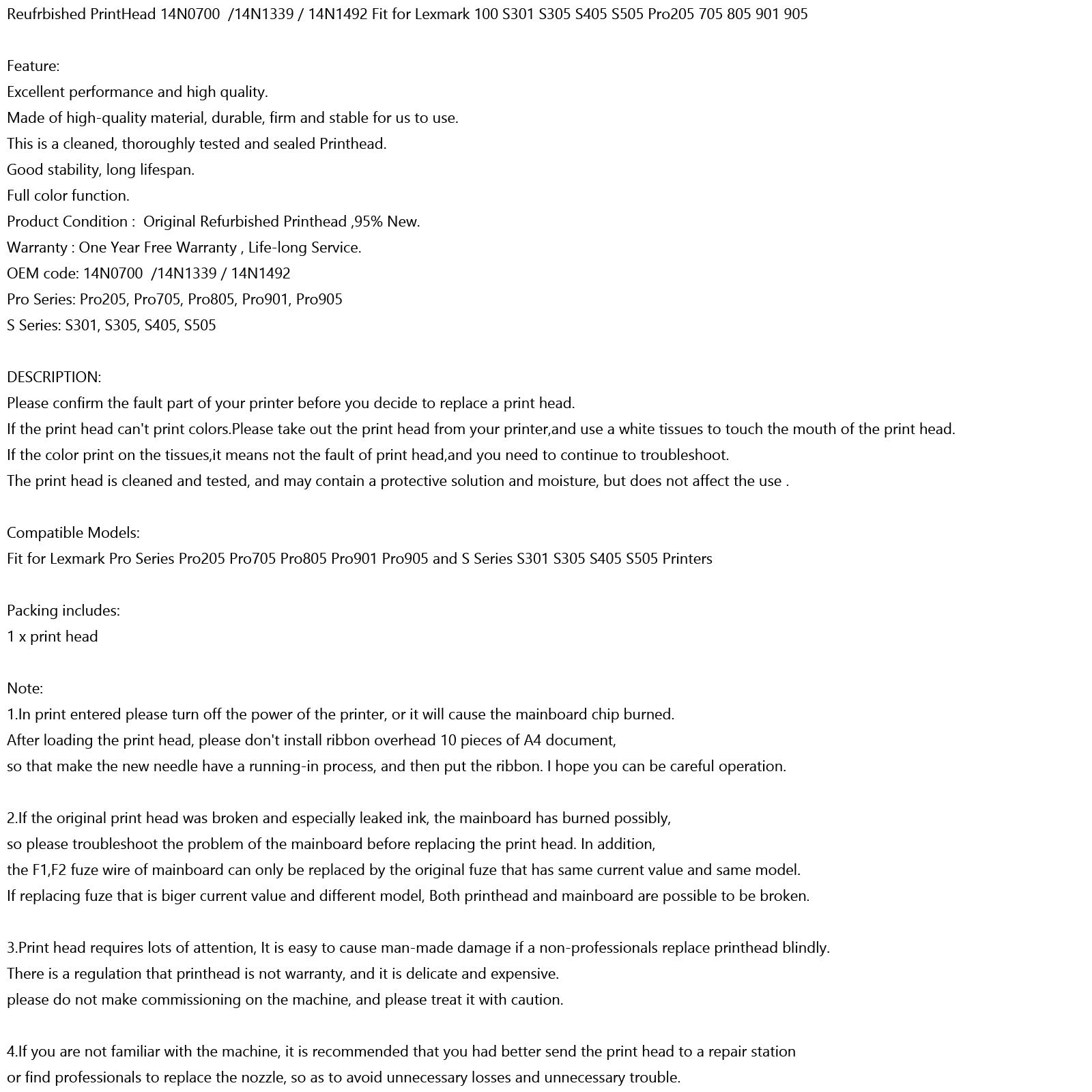 Reufrbished PrintHead 14N0700 /14N1339 / 14N1492 Fit for Lexmark 100 S301 S305 S405 S505 Pro205 705 805 901 905

Feature:
Excellent performance and high quality.
Made of high-quality material, durable, firm and stable for us to use.
This is a cleaned, thoroughly tested and sealed Printhead.
Good stability, long lifespan.
Full color function.
Product Condition : Original Refurbished Printhead ,95% New.
Warranty : One Year Free Warranty , Life-long Service.
OEM code: 14N0700 /14N1339 / 14N1492
Pro Series: Pro205, Pro705, Pro805, Pro901, Pro905
S Series: S301, S305, S405, S505

DESCRIPTION:
Please confirm the fault part of your printer before you decide to replace a print head.
If the print head can't print colors.Please take out the print head from your printer,and use a white tissues to touch the mouth of the print head.
If the color print on the tissues,it means not the fault of print head,and you need to continue to troubleshoot.
The print head is cleaned and tested, and may contain a protective solution and moisture, but does not affect the use .

Compatible Models:
Fit for Lexmark Pro Series Pro205 Pro705 Pro805 Pro901 Pro905 and S Series S301 S305 S405 S505 Printers

Packing includes:
1 x print head

Note:
1.In print entered please turn off the power of the printer, or it will cause the mainboard chip burned.
After loading the print head, please don't install ribbon overhead 10 pieces of A4 document,
so that make the new needle have a running-in process, and then put the ribbon. I hope you can be careful operation.

2.If the original print head was broken and especially leaked ink, the mainboard has burned possibly,
so please troubleshoot the problem of the mainboard before replacing the print head. In addition,
the F1,F2 fuze wire of mainboard can only be replaced by the original fuze that has same current value and same model.
If replacing fuze that is biger current value and different model, Both printhead and mainboard are possible to be broken.

3.Print head requires lots of attention, It is easy to cause man-made damage if a non-professionals replace printhead blindly.
There is a regulation that printhead is not warranty, and it is delicate and expensive.
please do not make commissioning on the machine, and please treat it with caution.

4.If you are not familiar with the machine, it is recommended that you had better send the print head to a repair station
or find professionals to replace the nozzle, so as to avoid unnecessary losses and unnecessary trouble.